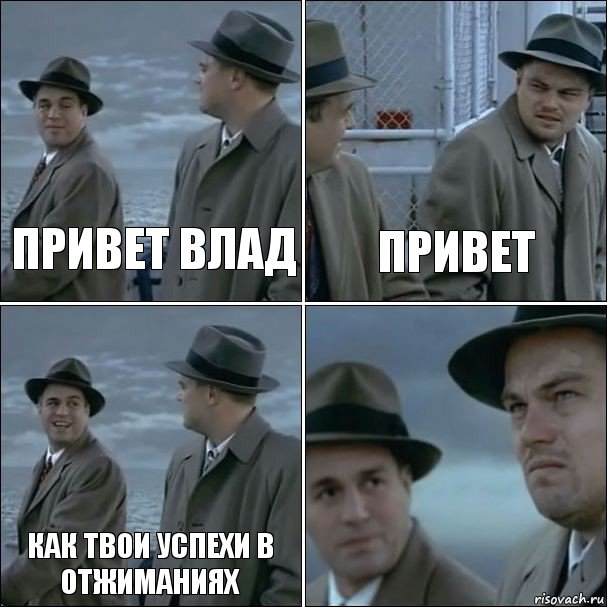 ПРИВЕТ ВЛАД

ПРИВЕТ

КАК ТВОИ УСПЕХИ В ОТЖИМАНИЯХ

risovach.ru